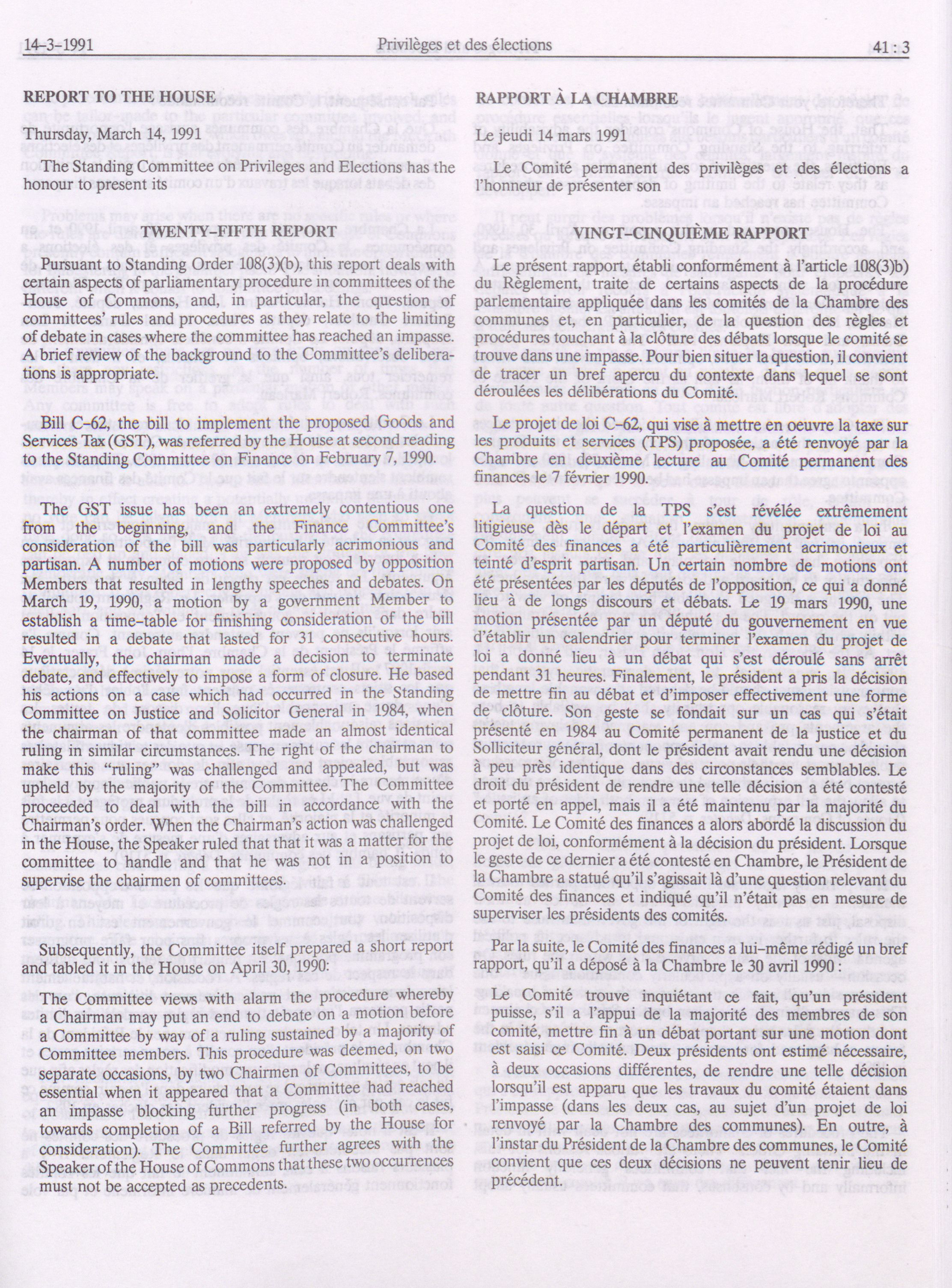 14-3-1991 Privilèges et des élections 41 : 3

REPORT TO THE HOUSE

Thursday, March 14, 1991

The Standing Committee on Privileges and Elections has the honour to present its

TWENTY-FIFTH REPORT

Pursuant to Standing Order 108(3)(b), this report deals with certain aspects of parliamentary procedure in committees of the House of Commons, and, in particular, the question of committees' rules and procedures as they relate to the limiting of debate in cases where the committee has reached an impasse. A brief review of the background to the Committee's deliberations is appropriate.

Bill C-62, the bill to implement the proposed Goods and Services Tax (GST), was referred by the House at second reading to the Standing Committee on Finance on February 7, 1990.

The GST issue has been an extremely contentious one from the beginning, and the Finance Committee's consideration of the bill was particularly acrimonious and partisan. A number of motions were proposed by opposition Members that resulted in lengthy speeches and debates. On March 19, 1990, a motion by a government Member to establish a time-table for finishing consideration of the bill resulted in a debate that lasted for 31 consecutive hours. Eventually, the chairman made a decision to terminate debate, and effectively to impose a form of closure. He based his actions on a case which had occurred in the Standing Committee on Justice and Solicitor General in 1984, when the chairman of that committee made an almost identical ruling in similar circumstances. The right of the chairman to make this "ruling" was challenged and appealed, but was upheld by the majority of the Committee. The Committee proceeded to deal with the bill in accordance with the Chairman's order. When the Chairman's action was challenged in the House, the Speaker ruled that that it was a matter for the committee to handle and that he was not in a position to supervise the chairmen of committees.

Subsequently, the Committee itself prepared a short report and tabled it in the House on April 30, 1990:

The Committee views with alarm the procedure whereby a Chairman may put an end to debate on a motion before a Committee by way of a ruling sustained by a majority of Committee members. This procedure was deemed, on two separate occasions, by two Chairmen of Committees, to be essential when it appeared that a Committee had reached an impasse blocking further progress (in both cases, towards completion of a Bill referred by the House for consideration). The Committee further agrees with the Speaker of the House of Commons that these two occurrences must not be accepted as precedents.

RAPPORT À LA CHAMBRE

Le jeudi 14 mars 1991

Le Comité permanent des privilèges et des élections a l'honneur de présenter son

VINGT-CINQUIÈME RAPPORT

Le présent rapport, établi conformément à l'article 108(3)b) du Règlement, traite de certains aspects de la procédure parlementaire appliquée dans les comités de la Chambre des communes et, en particulier, de la question des règles et procédures touchant à la clôture des débats lorsque le comité se trouve dans une impasse. Pour bien situer la question, il convient de tracer un bref apercu du contexte dans lequel se sont déroulées les délibérations du Comité.

Le projet de loi C-62, qui vise à mettre en oeuvre la taxe sur les produits et services (TPS) proposée, a été renvoyé par la Chambre en deuxième lecture au Comité permanent des finances le 7 février 1990.

La question de la TPS s'est révélée extrêmement litigieuse dès le départ et l'examen du projet de loi au Comité des finances a été particulièrement acrimonieux et teinté d'esprit partisan. Un certain nombre de motions ont été présentées par les députés de l'opposition, ce qui a donné lieu à de longs discours et débats. Le 19 mars 1990, une motion présentée par un député du gouvernement en vue d'établir un calendrier pour terminer l'examen du projet de loi a donné lieu à un débat qui s'est déroulé sans arrêt pendant 31 heures. Finalement, le président a pris la décision de mettre fin au débat et d'imposer effectivement une forme de clôture. Son geste se fondait sur un cas qui s'était présenté en 1984 au Comité permanent de la justice et du Solliciteur général, dont le président avait rendu une décision à peu près identique dans des circonstances semblables. Le droit du président de rendre une telle décision a été contesté et porté en appel, mais il a été maintenu par la majorité du Comité. Le Comité des finances a alors abordé la discussion du projet de loi, conformément à la décision du président. Lorsque le geste de ce dernier a été contesté en Chambre, le Président de la Chambre a statué qu'il s'agissait là d'une question relevant du Comité des finances et indiqué qu'il n'était pas en mesure de superviser les présidents des comités.

Par la suite, le Comité des finances a lui-même rédigé un bref rapport, qu'il a déposé à la Chambre le 30 avril 1990 :

Le Comité trouve inquiétant ce fait, qu'un président puisse, s'il a l'appui de la majorité des membres de son comité, mettre fin à un débat portant sur une motion dont est saisi ce Comité. Deux présidents ont estimé nécessaire, à deux occasions différentes, de rendre une telle décision lorsqu'il est apparu que les travaux du comité étaient dans l'impasse (dans les deux cas, au sujet d'un projet de loi renvoyé par la Chambre des communes). En outre, à l'instar du Président de la Chambre des communes, le Comité convient que ces deux décisions ne peuvent tenir lieu de précédent.